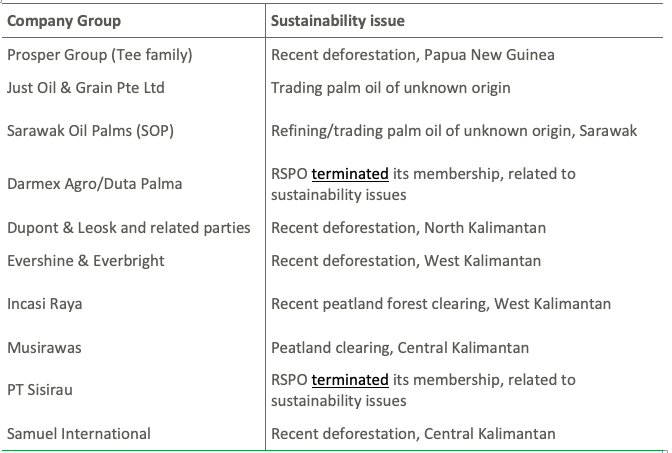 | Company Group | Sustainability issue |
|---|---|
| Prosper Group (Tee family) | Recent deforestation, Papua New Guinea |
| Just Oil & Grain Pte Ltd | Trading palm oil of unknown origin |
| Sarawak Oil Palms (SOP) | Refining/trading palm oil of unknown origin, Sarawak |
| Darmex Agro/Duta Palma | RSPO terminated its membership, related to sustainability issues |
| Dupont & Leosk and related parties | Recent deforestation, North Kalimantan |
| Evershine & Everbright | Recent deforestation, West Kalimantan |
| Incasi Raya | Recent peatland forest clearing, West Kalimantan |
| Musirawas | Peatland clearing, Central Kalimantan |
| PT Sisirau | RSPO terminated its membership, related to sustainability issues |
| Samuel International | Recent deforestation, Central Kalimantan |